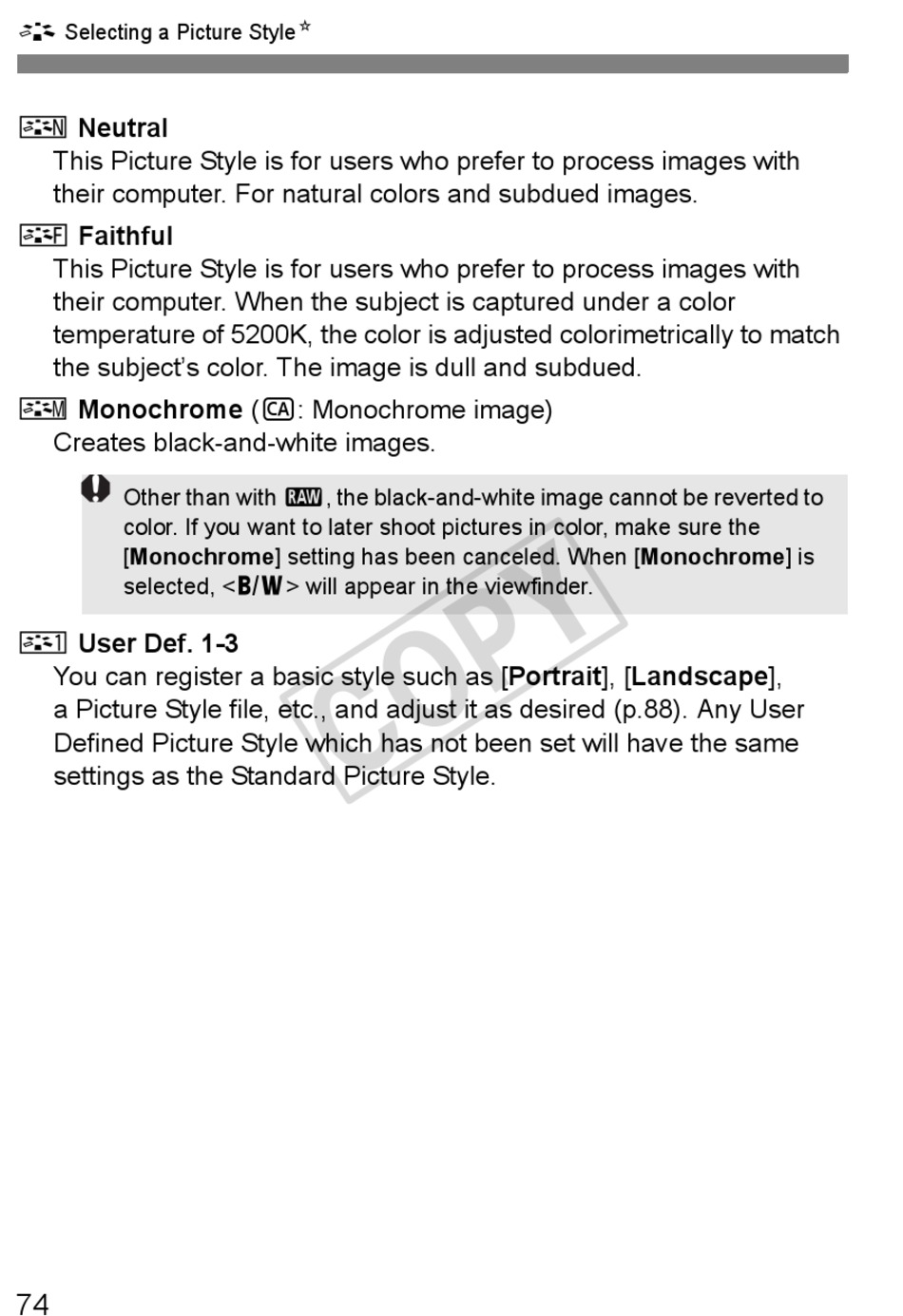 Selecting a Picture Style☆

Neutral
This Picture Style is for users who prefer to process images with their computer. For natural colors and subdued images.

Faithful
This Picture Style is for users who prefer to process images with their computer. When the subject is captured under a color temperature of 5200K, the color is adjusted colorimetrically to match the subject's color. The image is dull and subdued.

Monochrome (CA: Monochrome image)
Creates black-and-white images.

Other than with RAW, the black-and-white image cannot be reverted to color. If you want to later shoot pictures in color, make sure the [Monochrome] setting has been canceled. When [Monochrome] is selected, <B/W> will appear in the viewfinder.

User Def. 1-3
You can register a basic style such as [Portrait], [Landscape], a Picture Style file, etc., and adjust it as desired (p.88). Any User Defined Picture Style which has not been set will have the same settings as the Standard Picture Style.

COPY

74